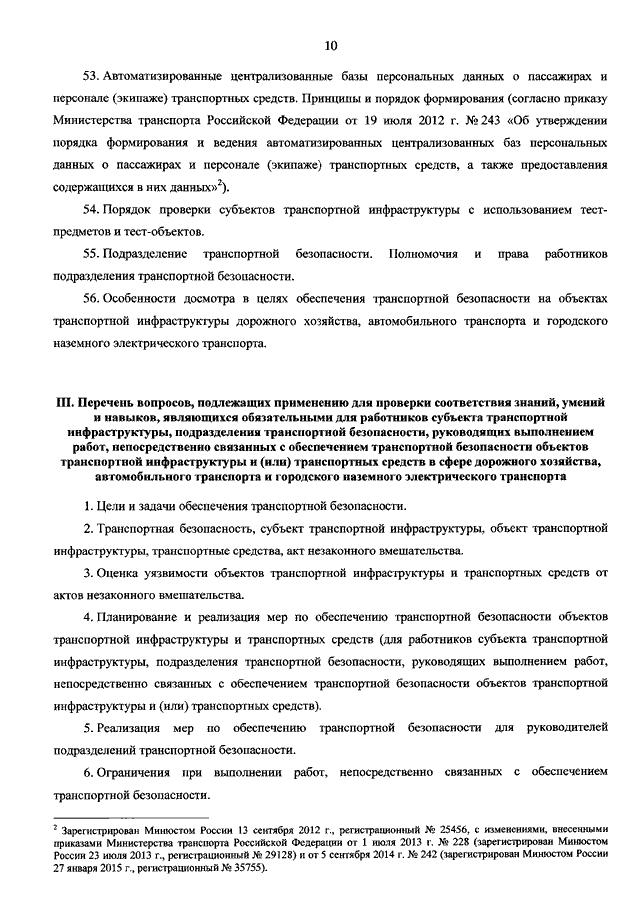 10

53. Автоматизированные централизованные базы персональных данных о пассажирах и персонале (экипаже) транспортных средств. Принципы и порядок формирования (согласно приказу Министерства транспорта Российской Федерации от 19 июля 2012 г. № 243 «Об утверждении порядка формирования и ведения автоматизированных централизованных баз персональных данных о пассажирах и персонале (экипаже) транспортных средств, а также предоставления содержащихся в них данных»$^2$).

54. Порядок проверки субъектов транспортной инфраструктуры с использованием тест-предметов и тест-объектов.

55. Подразделение транспортной безопасности. Полномочия и права работников подразделения транспортной безопасности.

56. Особенности досмотра в целях обеспечения транспортной безопасности на объектах транспортной инфраструктуры дорожного хозяйства, автомобильного транспорта и городского наземного электрического транспорта.

III. Перечень вопросов, подлежащих применению для проверки соответствия знаний, умений и навыков, являющихся обязательными для работников субъекта транспортной инфраструктуры, подразделения транспортной безопасности, руководящих выполнением работ, непосредственно связанных с обеспечением транспортной безопасности объектов транспортной инфраструктуры и (или) транспортных средств в сфере дорожного хозяйства, автомобильного транспорта и городского наземного электрического транспорта

1. Цели и задачи обеспечения транспортной безопасности.

2. Транспортная безопасность, субъект транспортной инфраструктуры, объект транспортной инфраструктуры, транспортные средства, акт незаконного вмешательства.

3. Оценка уязвимости объектов транспортной инфраструктуры и транспортных средств от актов незаконного вмешательства.

4. Планирование и реализация мер по обеспечению транспортной безопасности объектов транспортной инфраструктуры и транспортных средств (для работников субъекта транспортной инфраструктуры, подразделения транспортной безопасности, руководящих выполнением работ, непосредственно связанных с обеспечением транспортной безопасности объектов транспортной инфраструктуры и (или) транспортных средств).

5. Реализация мер по обеспечению транспортной безопасности для руководителей подразделений транспортной безопасности.

6. Ограничения при выполнении работ, непосредственно связанных с обеспечением транспортной безопасности.

$^2$ Зарегистрирован Минюстом России 13 сентября 2012 г., регистрационный № 25456, с изменениями, внесенными приказами Министерства транспорта Российской Федерации от 1 июля 2013 г. № 228 (зарегистрирован Минюстом России 23 июля 2013 г., регистрационный № 29128) и от 5 сентября 2014 г. № 242 (зарегистрирован Минюстом России 27 января 2015 г., регистрационный № 35755).